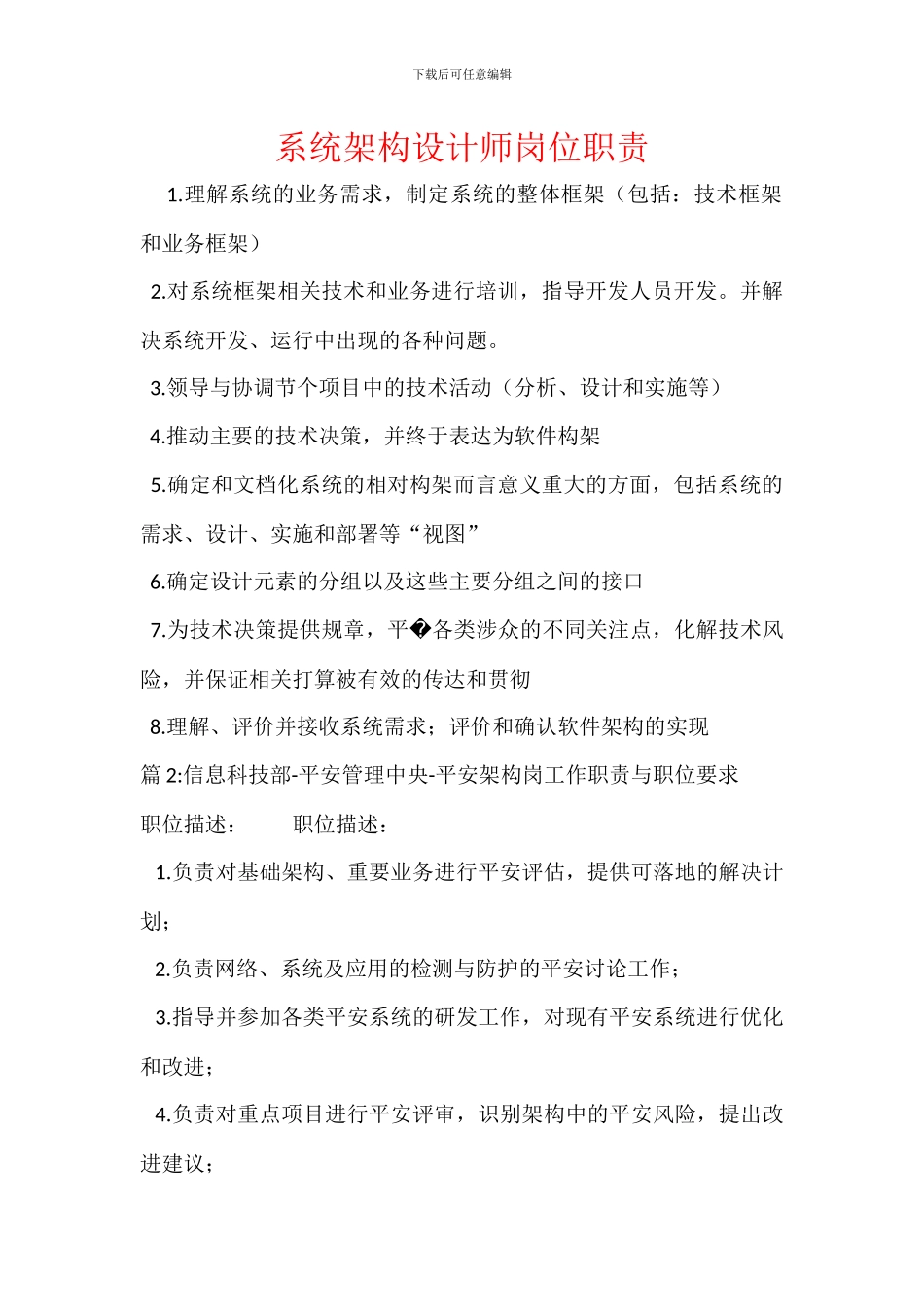 下载后可任意编辑

系统架构设计师岗位职责

1.理解系统的业务需求，制定系统的整体框架（包括：技术框架和业务框架）

2.对系统框架相关技术和业务进行培训，指导开发人员开发。并解决系统开发、运行中出现的各种问题。

3.领导与协调节个项目中的技术活动（分析、设计和实施等）

4.推动主要的技术决策，并终于表达为软件构架

5.确定和文档化系统的相对构架而言意义重大的方面，包括系统的需求、设计、实施和部署等“视图”

6.确定设计元素的分组以及这些主要分组之间的接口

7.为技术决策提供规章，平�各类涉众的不同关注点，化解技术风险，并保证相关打算被有效的传达和贯彻

8.理解、评价并接收系统需求；评价和确认软件架构的实现

篇 2:信息科技部-平安管理中央-平安架构岗工作职责与职位要求

职位描述：　　职位描述：

1.负责对基础架构、重要业务进行平安评估，提供可落地的解决计划；

2.负责网络、系统及应用的检测与防护的平安讨论工作；

3.指导并参加各类平安系统的研发工作，对现有平安系统进行优化和改进；

4.负责对重点项目进行平安评审，识别架构中的平安风险，提出改进建议；